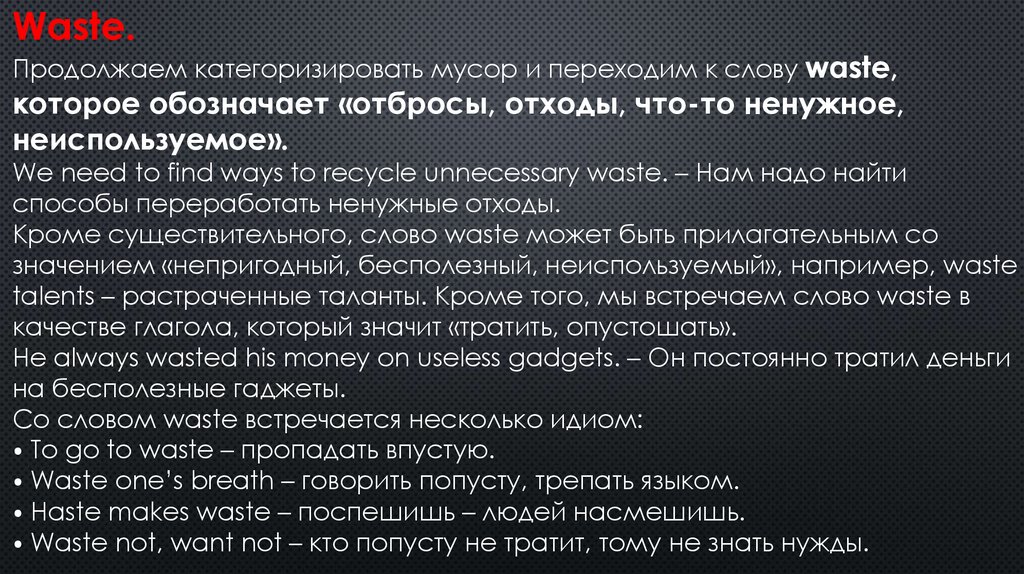 Waste.

Продолжаем категоризировать мусор и переходим к слову waste, которое обозначает «отбросы, отходы, что-то ненужное, неиспользуемое».

We need to find ways to recycle unnecessary waste. – Нам надо найти способы переработать ненужные отходы.

Кроме существительного, слово waste может быть прилагательным со значением «непригодный, бесполезный, неиспользуемый», например, waste talents – растраченные таланты. Кроме того, мы встречаем слово waste в качестве глагола, который значит «тратить, опустошать».

He always wasted his money on useless gadgets. – Он постоянно тратил деньги на бесполезные гаджеты.

Со словом waste встречается несколько идиом:
• To go to waste – пропадать впустую.
• Waste one's breath – говорить попусту, трепать языком.
• Haste makes waste – поспешишь – людей насмешишь.
• Waste not, want not – кто попусту не тратит, тому не знать нужды.